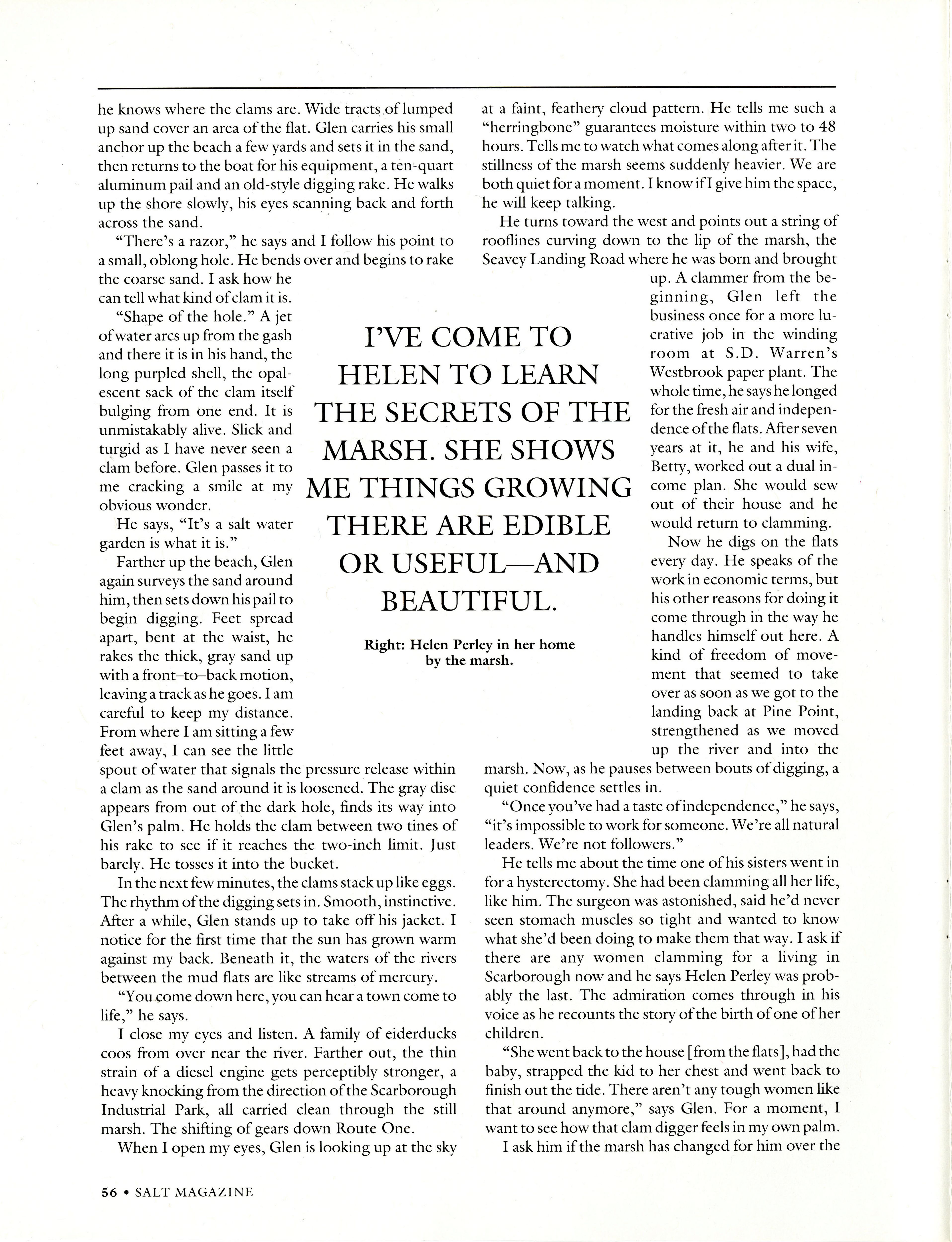 he knows where the clams are. Wide tracts of lumped up sand cover an area of the flat. Glen carries his small anchor up the beach a few yards and sets it in the sand, then returns to the boat for his equipment, a ten-quart aluminum pail and an old-style digging rake. He walks up the shore slowly, his eyes scanning back and forth across the sand.

"There's a razor," he says and I follow his point to a small, oblong hole. He bends over and begins to rake the coarse sand. I ask how he can tell what kind of clam it is.

"Shape of the hole." A jet of water arcs up from the gash and there it is in his hand, the long purpled shell, the opalescent sack of the clam itself bulging from one end. It is unmistakably alive. Slick and turgid as I have never seen a clam before. Glen passes it to me cracking a smile at my obvious wonder.

He says, "It's a salt water garden is what it is."

Farther up the beach, Glen again surveys the sand around him, then sets down his pail to begin digging. Feet spread apart, bent at the waist, he rakes the thick, gray sand up with a front–to–back motion, leaving a track as he goes. I am careful to keep my distance. From where I am sitting a few feet away, I can see the little spout of water that signals the pressure release within a clam as the sand around it is loosened. The gray disc appears from out of the dark hole, finds its way into Glen's palm. He holds the clam between two tines of his rake to see if it reaches the two-inch limit. Just barely. He tosses it into the bucket.

In the next few minutes, the clams stack up like eggs. The rhythm of the digging sets in. Smooth, instinctive. After a while, Glen stands up to take off his jacket. I notice for the first time that the sun has grown warm against my back. Beneath it, the waters of the rivers between the mud flats are like streams of mercury.

"You come down here, you can hear a town come to life," he says.

I close my eyes and listen. A family of eiderducks coos from over near the river. Farther out, the thin strain of a diesel engine gets perceptibly stronger, a heavy knocking from the direction of the Scarborough Industrial Park, all carried clean through the still marsh. The shifting of gears down Route One.

When I open my eyes, Glen is looking up at the sky at a faint, feathery cloud pattern. He tells me such a "herringbone" guarantees moisture within two to 48 hours. Tells me to watch what comes along after it. The stillness of the marsh seems suddenly heavier. We are both quiet for a moment. I know if I give him the space, he will keep talking.

He turns toward the west and points out a string of rooflines curving down to the lip of the marsh, the Seavey Landing Road where he was born and brought up. A clammer from the beginning, Glen left the business once for a more lucrative job in the winding room at S.D. Warren's Westbrook paper plant. The whole time, he says he longed for the fresh air and independence of the flats. After seven years at it, he and his wife, Betty, worked out a dual income plan. She would sew out of their house and he would return to clamming.

Now he digs on the flats every day. He speaks of the work in economic terms, but his other reasons for doing it come through in the way he handles himself out here. A kind of freedom of movement that seemed to take over as soon as we got to the landing back at Pine Point, strengthened as we moved up the river and into the marsh. Now, as he pauses between bouts of digging, a quiet confidence settles in.

"Once you've had a taste of independence," he says, "it's impossible to work for someone. We're all natural leaders. We're not followers."

He tells me about the time one of his sisters went in for a hysterectomy. She had been clamming all her life, like him. The surgeon was astonished, said he'd never seen stomach muscles so tight and wanted to know what she'd been doing to make them that way. I ask if there are any women clamming for a living in Scarborough now and he says Helen Perley was probably the last. The admiration comes through in his voice as he recounts the story of the birth of one of her children.

"She went back to the house [from the flats], had the baby, strapped the kid to her chest and went back to finish out the tide. There aren't any tough women like that around anymore," says Glen. For a moment, I want to see how that clam digger feels in my own palm.

I ask him if the marsh has changed for him over the

I'VE COME TO HELEN TO LEARN THE SECRETS OF THE MARSH. SHE SHOWS ME THINGS GROWING THERE ARE EDIBLE OR USEFUL—AND BEAUTIFUL.

Right: Helen Perley in her home by the marsh.

56 • SALT MAGAZINE